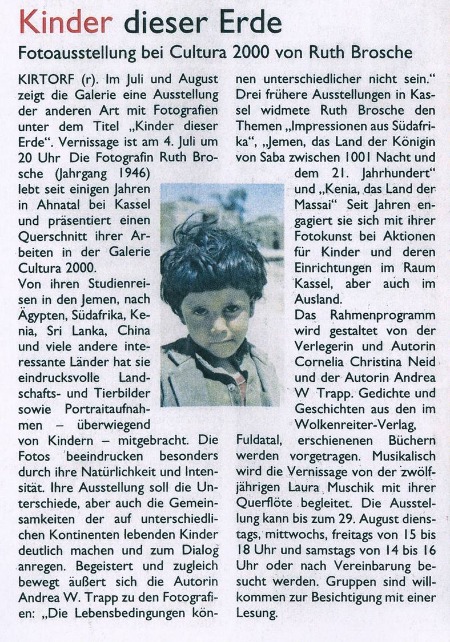 Kinder dieser Erde

Fotoausstellung bei Cultura 2000 von Ruth Brosche

KIRTORF (r). Im Juli und August zeigt die Galerie eine Ausstellung der anderen Art mit Fotografien unter dem Titel „Kinder dieser Erde“. Vernissage ist am 4. Juli um 20 Uhr Die Fotografin Ruth Brosche (Jahrgang 1946) lebt seit einigen Jahren in Ahnatal bei Kassel und präsentiert einen Querschnitt ihrer Arbeiten in der Galerie Cultura 2000.
Von ihren Studienreisen in den Jemen, nach Ägypten, Südafrika, Kenia, Sri Lanka, China und viele andere interessante Länder hat sie eindrucksvolle Landschafts- und Tierbilder sowie Portraitaufnahmen – überwiegend von Kindern – mitgebracht. Die Fotos beeindrucken besonders durch ihre Natürlichkeit und Intensität. Ihre Ausstellung soll die Unterschiede, aber auch die Gemeinsamkeiten der auf unterschiedlichen Kontinenten lebenden Kinder deutlich machen und zum Dialog anregen. Begeistert und zugleich bewegt äußert sich die Autorin Andrea W. Trapp zu den Fotografien: „Die Lebensbedingungen können unterschiedlicher nicht sein.“
Drei frühere Ausstellungen in Kassel widmete Ruth Brosche den Themen „Impressionen aus Südafrika“, „Jemen, das Land der Königin von Saba zwischen 1001 Nacht und dem 21. Jahrhundert“ und „Kenia, das Land der Massai“ Seit Jahren engagiert sie sich mit ihrer Fotokunst bei Aktionen für Kinder und deren Einrichtungen im Raum Kassel, aber auch im Ausland.
Das Rahmenprogramm wird gestaltet von der Verlegerin und Autorin Cornelia Christina Neid und der Autorin Andrea W Trapp. Gedichte und Geschichten aus den im Wolkenreiter-Verlag, Fuldatal, erschienenen Büchern werden vorgetragen. Musikalisch wird die Vernissage von der zwölfjährigen Laura Muschik mit ihrer Querflöte begleitet. Die Ausstellung kann bis zum 29. August dienstags, mittwochs, freitags von 15 bis 18 Uhr und samstags von 14 bis 16 Uhr oder nach Vereinbarung besucht werden. Gruppen sind willkommen zur Besichtigung mit einer Lesung.